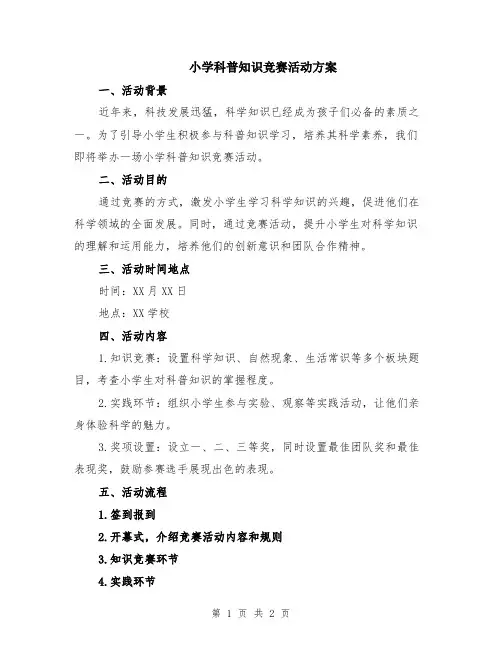 小学科普知识竞赛活动方案

一、活动背景

近年来，科技发展迅猛，科学知识已经成为孩子们必备的素质之一。为了引导小学生积极参与科普知识学习，培养其科学素养，我们即将举办一场小学科普知识竞赛活动。

二、活动目的

通过竞赛的方式，激发小学生学习科学知识的兴趣，促进他们在科学领域的全面发展。同时，通过竞赛活动，提升小学生对科学知识的理解和运用能力，培养他们的创新意识和团队合作精神。

三、活动时间地点

时间：XX月XX日

地点：XX学校

四、活动内容

1.知识竞赛：设置科学知识、自然现象、生活常识等多个板块题目，考查小学生对科普知识的掌握程度。

2.实践环节：组织小学生参与实验、观察等实践活动，让他们亲身体验科学的魅力。

3.奖项设置：设立一、二、三等奖，同时设置最佳团队奖和最佳表现奖，鼓励参赛选手展现出色的表现。

五、活动流程

1.签到报到

2.开幕式，介绍竞赛活动内容和规则

3.知识竞赛环节

4.实践环节

第 1 页 共 2 页